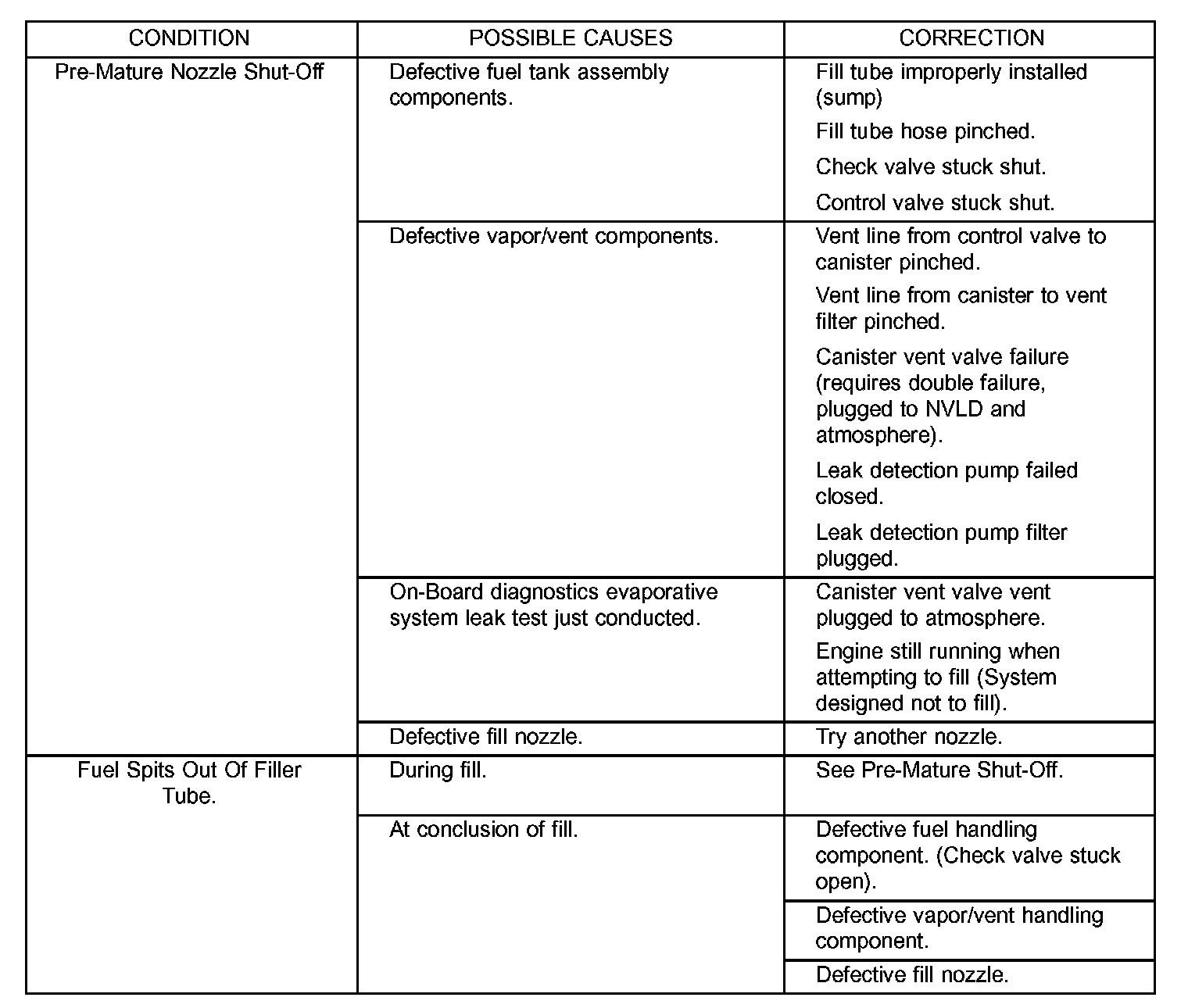 | CONDITION | POSSIBLE CAUSES | CORRECTION |
|---|---|---|
| Pre-Mature Nozzle Shut-Off | Defective fuel tank assembly components. | Fill tube improperly installed (sump) Fill tube hose pinched. Check valve stuck shut. Control valve stuck shut. |
| | Defective vapor/vent components. | Vent line from control valve to canister pinched. Vent line from canister to vent filter pinched. Canister vent valve failure (requires double failure, plugged to NVLD and atmosphere). Leak detection pump failed closed. Leak detection pump filter plugged. |
| | On-Board diagnostics evaporative system leak test just conducted. | Canister vent valve vent plugged to atmosphere. Engine still running when attempting to fill (System designed not to fill). |
| | Defective fill nozzle. | Try another nozzle. |
| Fuel Spits Out Of Filler Tube. | During fill. | See Pre-Mature Shut-Off. |
| | At conclusion of fill. | Defective fuel handling component. (Check valve stuck open). |
| | | Defective vapor/vent handling component. |
| | | Defective fill nozzle. |